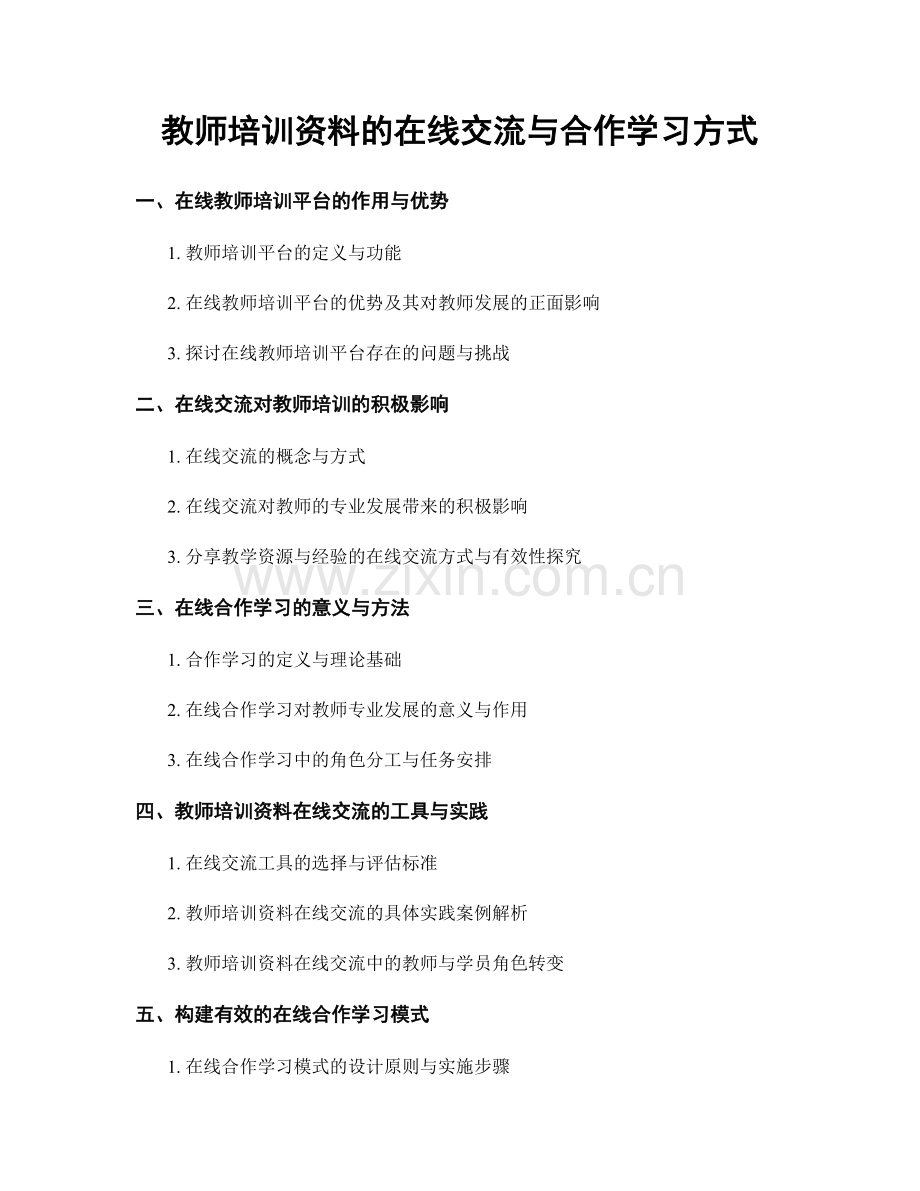 教师培训资料的在线交流与合作学习方式

一、在线教师培训平台的作用与优势

1. 教师培训平台的定义与功能

2. 在线教师培训平台的优势及其对教师发展的正面影响

3. 探讨在线教师培训平台存在的问题与挑战

二、在线交流对教师培训的积极影响

1. 在线交流的概念与方式

2. 在线交流对教师的专业发展带来的积极影响

3. 分享教学资源与经验的在线交流方式与有效性探究

www.zixin.com.cn

三、在线合作学习的意义与方法

1. 合作学习的定义与理论基础

2. 在线合作学习对教师专业发展的意义与作用

3. 在线合作学习中的角色分工与任务安排

四、教师培训资料在线交流的工具与实践

1. 在线交流工具的选择与评估标准

2. 教师培训资料在线交流的具体实践案例解析

3. 教师培训资料在线交流中的教师与学员角色转变

五、构建有效的在线合作学习模式

1. 在线合作学习模式的设计原则与实施步骤